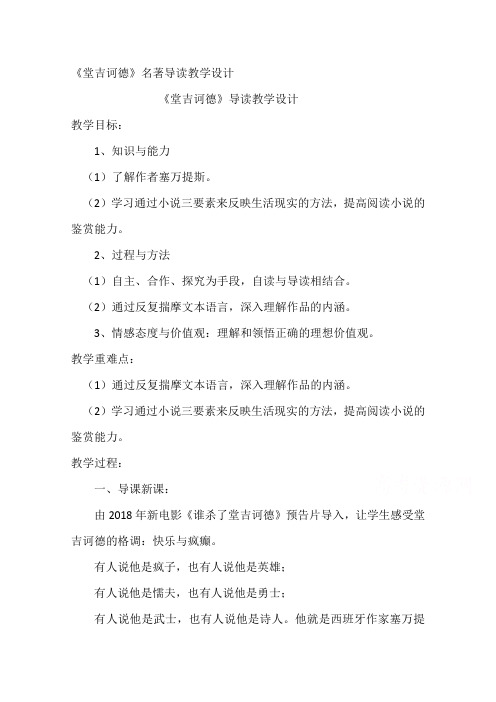 《堂吉诃德》名著导读教学设计

《堂吉诃德》导读教学设计

教学目标：

1、知识与能力

（1）了解作者塞万提斯。

（2）学习通过小说三要素来反映生活现实的方法，提高阅读小说的鉴赏能力。

2、过程与方法

（1）自主、合作、探究为手段，自读与导读相结合。

（2）通过反复揣摩文本语言，深入理解作品的内涵。

3、情感态度与价值观：理解和领悟正确的理想价值观。

教学重难点：

（1）通过反复揣摩文本语言，深入理解作品的内涵。

（2）学习通过小说三要素来反映生活现实的方法，提高阅读小说的鉴赏能力。

教学过程：

一、导课新课：

由 2018 年新电影《谁杀了堂吉诃德》预告片导入，让学生感受堂吉诃德的格调：快乐与疯癫。

有人说他是疯子，也有人说他是英雄；

有人说他是懦夫，也有人说他是勇士；

有人说他是武士，也有人说他是诗人。他就是西班牙作家塞万提